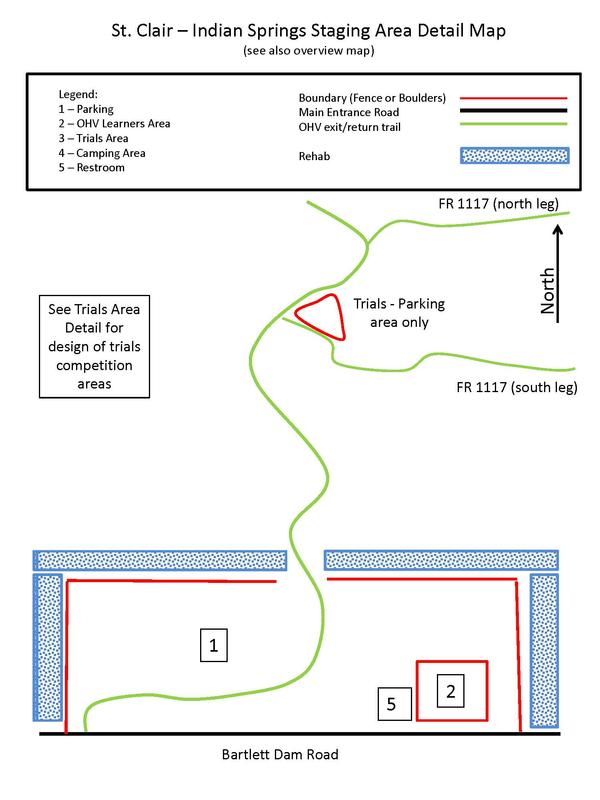 St. Clair – Indian Springs Staging Area Detail Map
(see also overview map)

Legend:
1 – Parking
2 – OHV Learners Area
3 – Trials Area
4 – Camping Area
5 – Restroom

Boundary (Fence or Boulders)
Main Entrance Road
OHV exit/return trail

Rehab

FR 1117 (north leg)

North

See Trials Area Detail for design of trials competition areas

Trials - Parking area only

FR 1117 (south leg)

1

2

5

Bartlett Dam Road